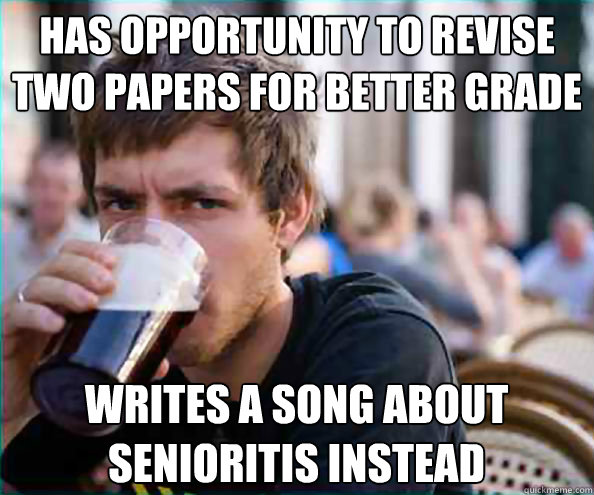 HAS OPPORTUNITY TO REVISE TWO PAPERS FOR BETTER GRADE

WRITES A SONG ABOUT SENIORITIS INSTEAD

quickmeme.com